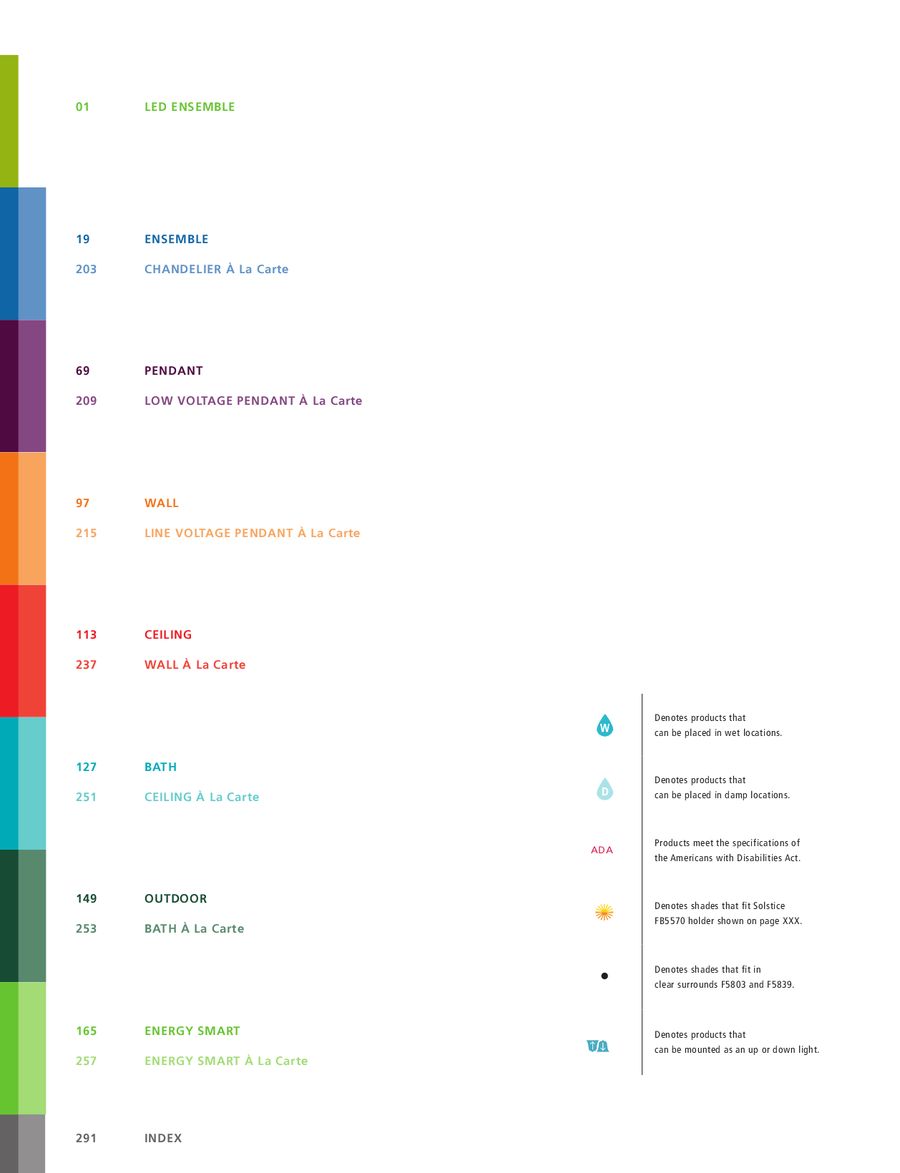 01 LED ENSEMBLE

19 ENSEMBLE
203 CHANDELIER À La Carte

69 PENDANT
209 LOW VOLTAGE PENDANT À La Carte

97 WALL
215 LINE VOLTAGE PENDANT À La Carte

113 CEILING
237 WALL À La Carte

127 BATH
251 CEILING À La Carte

149 OUTDOOR
253 BATH À La Carte

165 ENERGY SMART
257 ENERGY SMART À La Carte

291 INDEX

W Denotes products that can be placed in wet locations.

D Denotes products that can be placed in damp locations.

ADA Products meet the specifications of the Americans with Disabilities Act.

Denotes shades that fit Solstice FB5570 holder shown on page XXX.

Denotes shades that fit in clear surrounds F5803 and F5839.

Denotes products that can be mounted as an up or down light.